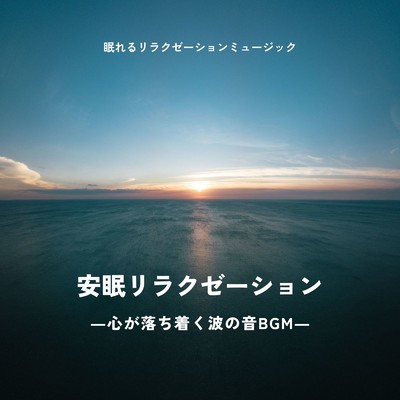 眠れるリラクゼーションミュージック

安眠リラクゼーション

—心が落ち着く波の音BGM—